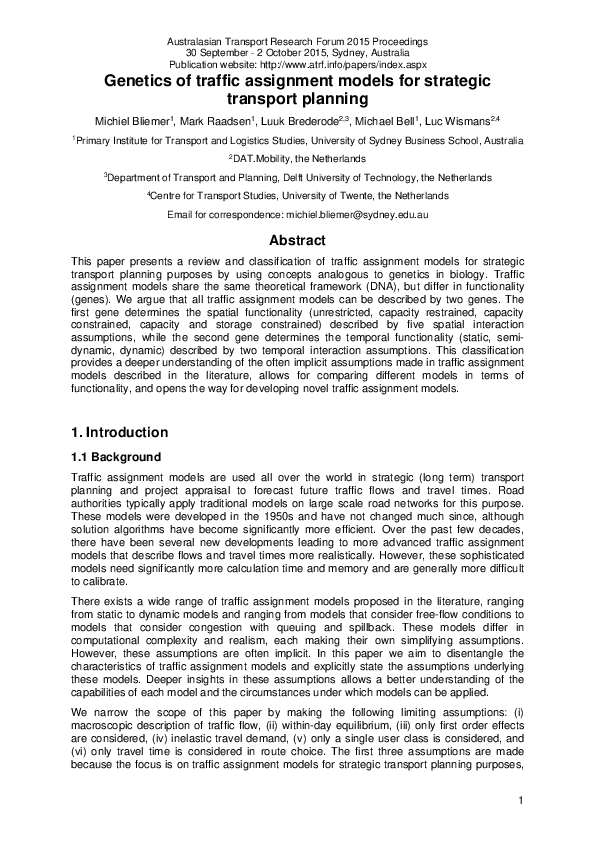 Australasian Transport Research Forum 2015 Proceedings
30 September - 2 October 2015, Sydney, Australia
Publication website: http://www.atrf.info/papers/index.aspx

Genetics of traffic assignment models for strategic transport planning

Michiel Bliemer$^1$, Mark Raadsen$^1$, Luuk Brederode$^{2,3}$, Michael Bell$^1$, Luc Wismans$^{2,4}$

$^1$Primary Institute for Transport and Logistics Studies, University of Sydney Business School, Australia

$^2$DAT.Mobility, the Netherlands

$^3$Department of Transport and Planning, Delft University of Technology, the Netherlands

$^4$Centre for Transport Studies, University of Twente, the Netherlands

Email for correspondence: michiel.bliemer@sydney.edu.au

Abstract

This paper presents a review and classification of traffic assignment models for strategic transport planning purposes by using concepts analogous to genetics in biology. Traffic assignment models share the same theoretical framework (DNA), but differ in functionality (genes). We argue that all traffic assignment models can be described by two genes. The first gene determines the spatial functionality (unrestricted, capacity restrained, capacity constrained, capacity and storage constrained) described by five spatial interaction assumptions, while the second gene determines the temporal functionality (static, semi-dynamic, dynamic) described by two temporal interaction assumptions. This classification provides a deeper understanding of the often implicit assumptions made in traffic assignment models described in the literature, allows for comparing different models in terms of functionality, and opens the way for developing novel traffic assignment models.

1. Introduction

1.1 Background

Traffic assignment models are used all over the world in strategic (long term) transport planning and project appraisal to forecast future traffic flows and travel times. Road authorities typically apply traditional models on large scale road networks for this purpose. These models were developed in the 1950s and have not changed much since, although solution algorithms have become significantly more efficient. Over the past few decades, there have been several new developments leading to more advanced traffic assignment models that describe flows and travel times more realistically. However, these sophisticated models need significantly more calculation time and memory and are generally more difficult to calibrate.

There exists a wide range of traffic assignment models proposed in the literature, ranging from static to dynamic models and ranging from models that consider free-flow conditions to models that consider congestion with queuing and spillback. These models differ in computational complexity and realism, each making their own simplifying assumptions. However, these assumptions are often implicit. In this paper we aim to disentangle the characteristics of traffic assignment models and explicitly state the assumptions underlying these models. Deeper insights in these assumptions allows a better understanding of the capabilities of each model and the circumstances under which models can be applied.

We narrow the scope of this paper by making the following limiting assumptions: (i) macroscopic description of traffic flow, (ii) within-day equilibrium, (iii) only first order effects are considered, (iv) inelastic travel demand, (v) only a single user class is considered, and (vi) only travel time is considered in route choice. The first three assumptions are made because the focus is on traffic assignment models for strategic transport planning purposes,

1